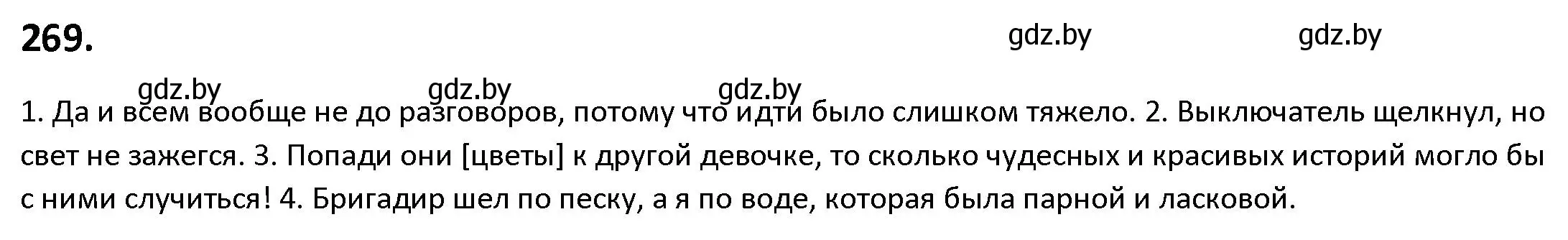 269.

gdz.by gdz.by

gdz.by gdz.by gdz.by

1. Да и всем вообще не до разговоров, потому что идти было слишком тяжело. 2. Выключатель щелкнул, но свет не зажегся. 3. Попади они [цветы] к другой девочке, то сколько чудесных и красивых историй могло бы с ними случиться! 4. Бригадир шел по песку, а я по воде, которая была парной и ласковой.